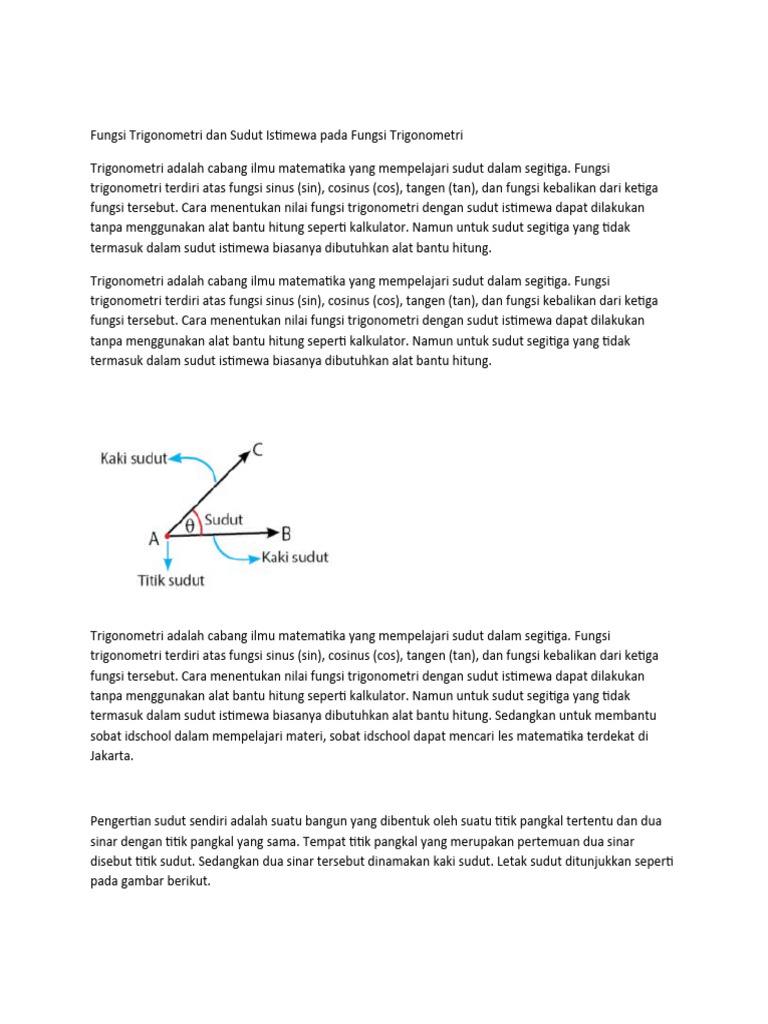 Fungsi Trigonometri dan Sudut Istimewa pada Fungsi Trigonometri

Trigonometri adalah cabang ilmu matematika yang mempelajari sudut dalam segitiga. Fungsi trigonometri terdiri atas fungsi sinus (sin), cosinus (cos), tangen (tan), dan fungsi kebalikan dari ketiga fungsi tersebut. Cara menentukan nilai fungsi trigonometri dengan sudut istimewa dapat dilakukan tanpa menggunakan alat bantu hitung seperti kalkulator. Namun untuk sudut segitiga yang tidak termasuk dalam sudut istimewa biasanya dibutuhkan alat bantu hitung.

Trigonometri adalah cabang ilmu matematika yang mempelajari sudut dalam segitiga. Fungsi trigonometri terdiri atas fungsi sinus (sin), cosinus (cos), tangen (tan), dan fungsi kebalikan dari ketiga fungsi tersebut. Cara menentukan nilai fungsi trigonometri dengan sudut istimewa dapat dilakukan tanpa menggunakan alat bantu hitung seperti kalkulator. Namun untuk sudut segitiga yang tidak termasuk dalam sudut istimewa biasanya dibutuhkan alat bantu hitung.

Kaki sudut
C
$\theta$
Sudut
A
B
Kaki sudut
Titik sudut

Trigonometri adalah cabang ilmu matematika yang mempelajari sudut dalam segitiga. Fungsi trigonometri terdiri atas fungsi sinus (sin), cosinus (cos), tangen (tan), dan fungsi kebalikan dari ketiga fungsi tersebut. Cara menentukan nilai fungsi trigonometri dengan sudut istimewa dapat dilakukan tanpa menggunakan alat bantu hitung seperti kalkulator. Namun untuk sudut segitiga yang tidak termasuk dalam sudut istimewa biasanya dibutuhkan alat bantu hitung. Sedangkan untuk membantu sobat idschool dalam mempelajari materi, sobat idschool dapat mencari les matematika terdekat di Jakarta.

Pengertian sudut sendiri adalah suatu bangun yang dibentuk oleh suatu titik pangkal tertentu dan dua sinar dengan titik pangkal yang sama. Tempat titik pangkal yang merupakan pertemuan dua sinar disebut titik sudut. Sedangkan dua sinar tersebut dinamakan kaki sudut. Letak sudut ditunjukkan seperti pada gambar berikut.